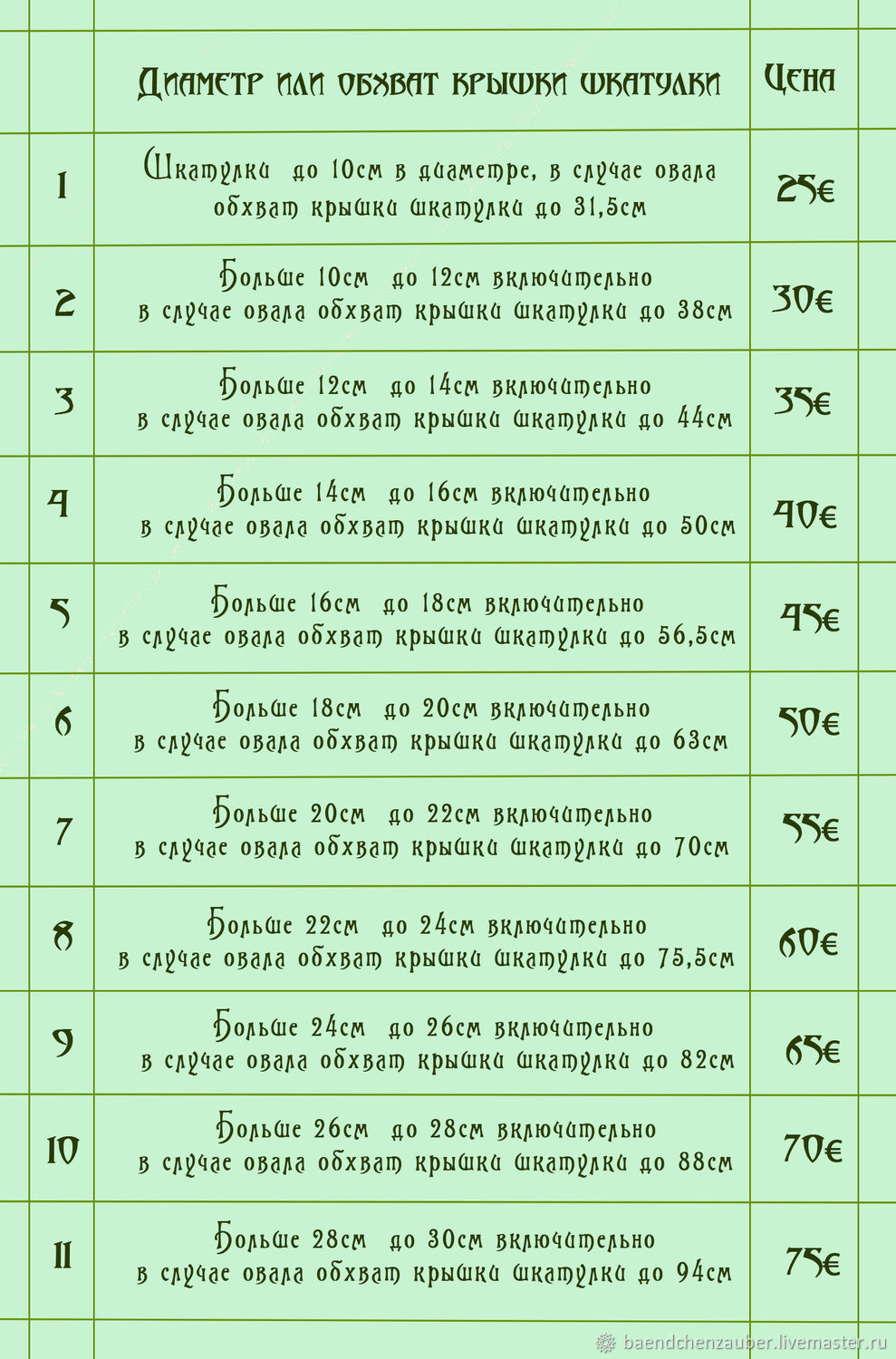 |  | Диаметр или обхват крышки шкатулки | Цена |
|---|---|---|
| 1 | Шкатулки до 10см в диаметре, в случае овала обхват крышки шкатулки до 31,5см | 25€ |
| 2 | Больше 10см до 12см включительно в случае овала обхват крышки шкатулки до 38см | 30€ |
| 3 | Больше 12см до 14см включительно в случае овала обхват крышки шкатулки до 44см | 35€ |
| 4 | Больше 14см до 16см включительно в случае овала обхват крышки шкатулки до 50см | 40€ |
| 5 | Больше 16см до 18см включительно в случае овала обхват крышки шкатулки до 56,5см | 45€ |
| 6 | Больше 18см до 20см включительно в случае овала обхват крышки шкатулки до 63см | 50€ |
| 7 | Больше 20см до 22см включительно в случае овала обхват крышки шкатулки до 70см | 55€ |
| 8 | Больше 22см до 24см включительно в случае овала обхват крышки шкатулки до 75,5см | 60€ |
| 9 | Больше 24см до 26см включительно в случае овала обхват крышки шкатулки до 82см | 65€ |
| 10 | Больше 26см до 28см включительно в случае овала обхват крышки шкатулки до 88см | 70€ |
| 11 | Больше 28см до 30см включительно в случае овала обхват крышки шкатулки до 94см | 75€ |

baendchenzauber.livemaster.ru